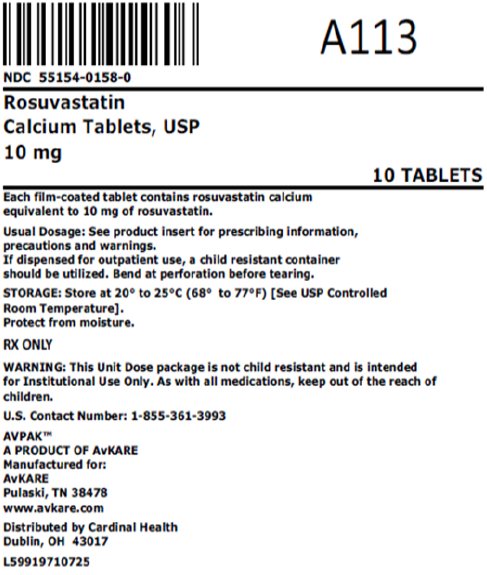 A113

NDC 55154-0158-0

Rosuvastatin
Calcium Tablets, USP
10 mg

10 TABLETS

Each film-coated tablet contains rosuvastatin calcium equivalent to 10 mg of rosuvastatin.

Usual Dosage: See product insert for prescribing information, precautions and warnings.
If dispensed for outpatient use, a child resistant container should be utilized. Bend at perforation before tearing.

STORAGE: Store at 20° to 25°C (68° to 77°F) [See USP Controlled Room Temperature].
Protect from moisture.

RX ONLY

WARNING: This Unit Dose package is not child resistant and is intended for Institutional Use Only. As with all medications, keep out of the reach of children.

U.S. Contact Number: 1-855-361-3993

AVPAK™
A PRODUCT OF AvKARE
Manufactured for:
AvKARE
Pulaski, TN 38478
www.avkare.com

Distributed by Cardinal Health
Dublin, OH 43017

L59919710725